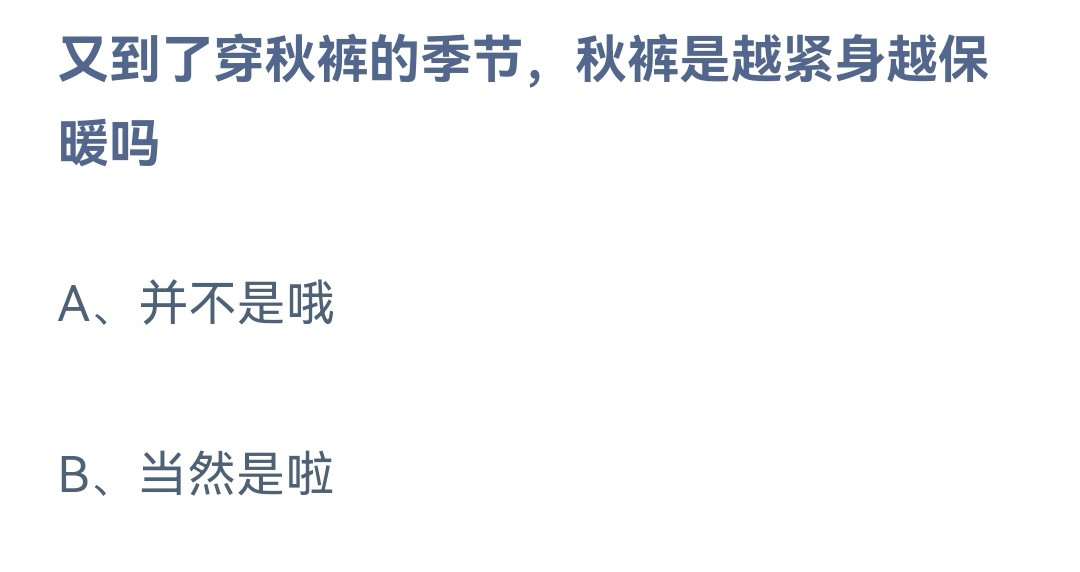 又到了穿秋裤的季节，秋裤是越紧身越保暖吗

A、并不是哦

B、当然是啦